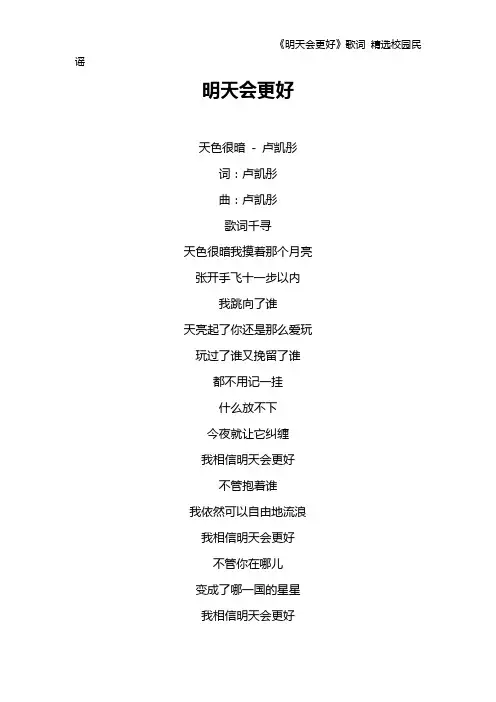 《明天会更好》歌词 精选校园民谣

明天会更好

天色很暗 - 卢凯彤

词：卢凯彤

曲：卢凯彤

歌词千寻

天色很暗我摸着那个月亮

张开手飞十一步以内

我跳向了谁

天亮起了你还是那么爱玩

玩过了谁又挽留了谁

都不用记一挂

什么放不下

今夜就让它纠缠

我相信明天会更好

不管抱着谁

我依然可以自由地流浪

我相信明天会更好

不管你在哪儿

变成了哪一国的星星

我相信明天会更好